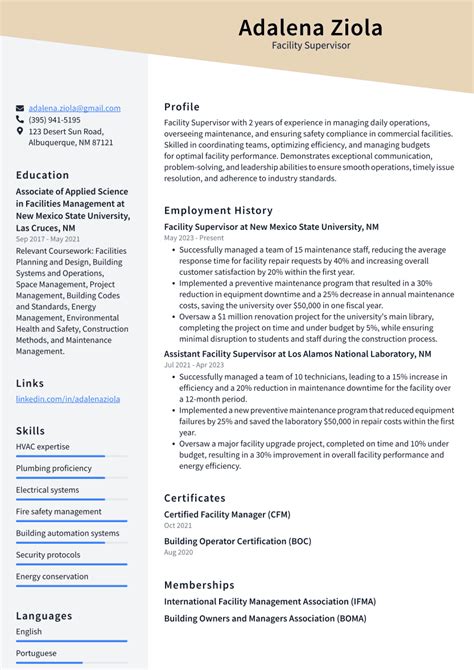 Adalena Ziola
Facility Supervisor

adalena.ziola@gmail.com
(395) 941-5195
123 Desert Sun Road, Albuquerque, NM 87121

Education
Associate of Applied Science in Facilities Management at New Mexico State University, Las Cruces, NM
Sep 2017 - May 2021
Relevant Coursework: Facilities Planning and Design, Building Systems and Operations, Space Management, Project Management, Building Codes and Standards, Energy Management, Environmental Health and Safety, Construction Methods, and Maintenance Management.

Links
linkedin.com/in/adalenaziola

Skills
HVAC expertise
Plumbing proficiency
Electrical systems
Fire safety management
Building automation systems
Security protocols
Energy conservation

Languages
English
Portuguese

Profile
Facility Supervisor with 2 years of experience in managing daily operations, overseeing maintenance, and ensuring safety compliance in commercial facilities. Skilled in coordinating teams, optimizing efficiency, and managing budgets for optimal facility performance. Demonstrates exceptional communication, problem-solving, and leadership abilities to ensure smooth operations, timely issue resolution, and adherence to industry standards.

Employment History
Facility Supervisor at New Mexico State University, NM
May 2023 - Present
• Successfully managed a team of 15 maintenance staff, reducing the average response time for facility repair requests by 40% and increasing overall customer satisfaction by 20% within the first year.
• Implemented a preventive maintenance program that resulted in a 30% reduction in equipment downtime and a 25% decrease in annual maintenance costs, saving the university over $50,000 in one fiscal year.
• Oversaw a $1 million renovation project for the university's main library, completing the project on time and under budget by 5%, while ensuring minimal disruption to students and staff during the construction process.

Assistant Facility Supervisor at Los Alamos National Laboratory, NM
Jul 2021 - Apr 2023
• Successfully managed a team of 10 technicians, leading to a 15% increase in efficiency and a 20% reduction in maintenance downtime for the facility over a 12-month period.
• Implemented a new preventive maintenance program that reduced equipment failures by 25% and saved the laboratory $50,000 in repair costs within the first year.
• Oversaw a major facility upgrade project, completed on time and 10% under budget, resulting in a 30% improvement in overall facility performance and energy efficiency.

Certificates
Certified Facility Manager (CFM)
Oct 2021
Building Operator Certification (BOC)
Aug 2020

Memberships
International Facility Management Association (IFMA)
Building Owners and Managers Association (BOMA)